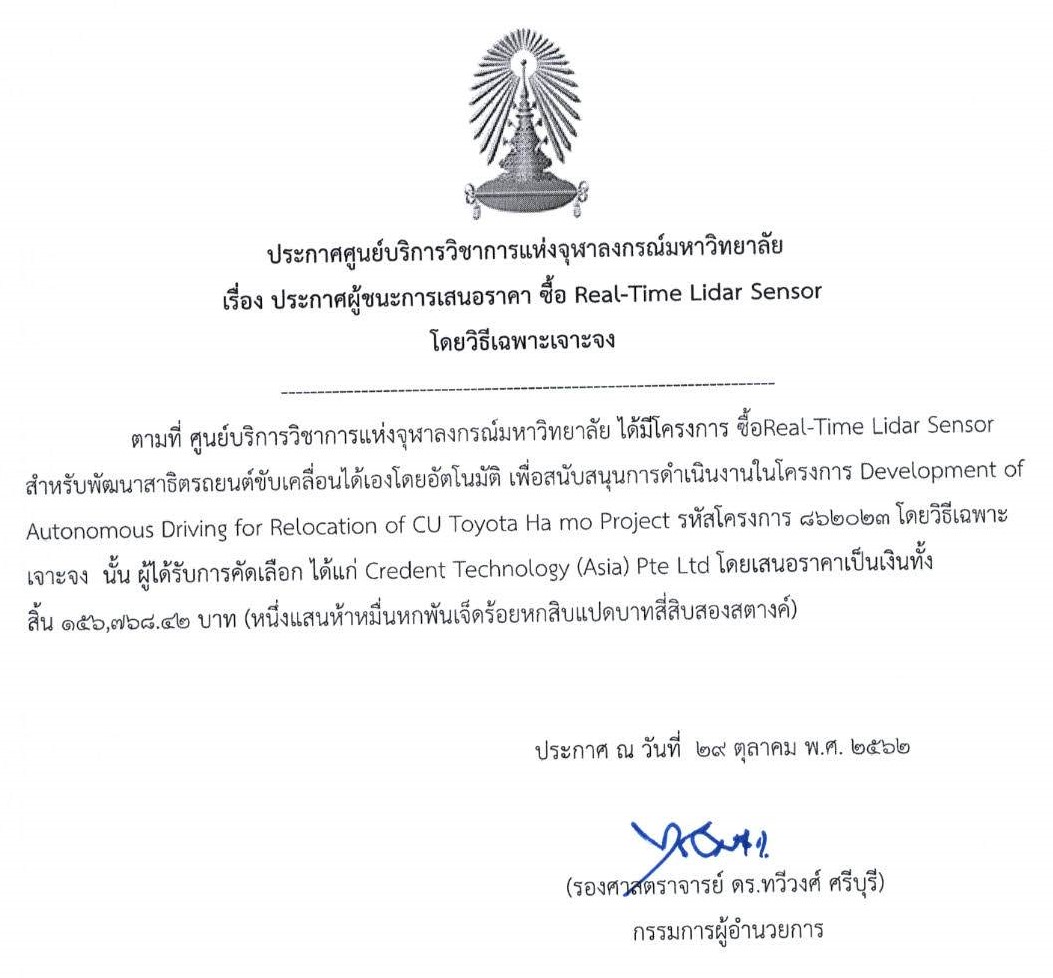 ประกาศศูนย์บริการวิชาการแห่งจุฬาลงกรณ์มหาวิทยาลัย
เรื่อง ประกาศผู้ชนะการเสนอราคา ซื้อ Real-Time Lidar Sensor
โดยวิธีเฉพาะเจาะจง

ตามที่ ศูนย์บริการวิชาการแห่งจุฬาลงกรณ์มหาวิทยาลัย ได้มีโครงการ ซื้อReal-Time Lidar Sensor สำหรับพัฒนาสาธิตรถยนต์ขับเคลื่อนได้เองโดยอัตโนมัติ เพื่อสนับสนุนการดำเนินงานในโครงการ Development of Autonomous Driving for Relocation of CU Toyota Ha mo Project รหัสโครงการ ๘๖๒๐๒๓ โดยวิธีเฉพาะเจาะจง นั้น ผู้ได้รับการคัดเลือก ได้แก่ Credent Technology (Asia) Pte Ltd โดยเสนอราคาเป็นเงินทั้งสิ้น ๑๕๖,๗๖๘.๔๒ บาท (หนึ่งแสนห้าหมื่นหกพันเจ็ดร้อยหกสิบแปดบาทสี่สิบสองสตางค์)

ประกาศ ณ วันที่ ๒๙ ตุลาคม พ.ศ. ๒๕๖๒

(รองศาสตราจารย์ ดร.ทวีวงศ์ ศรีบุรี)
กรรมการผู้อำนวยการ